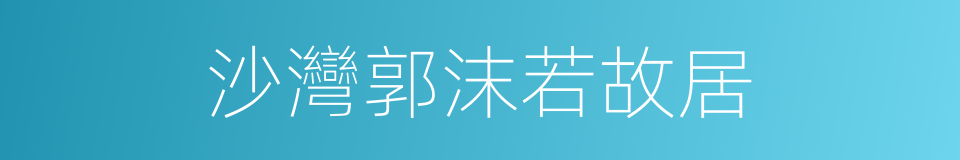 沙灣郭沫若故居